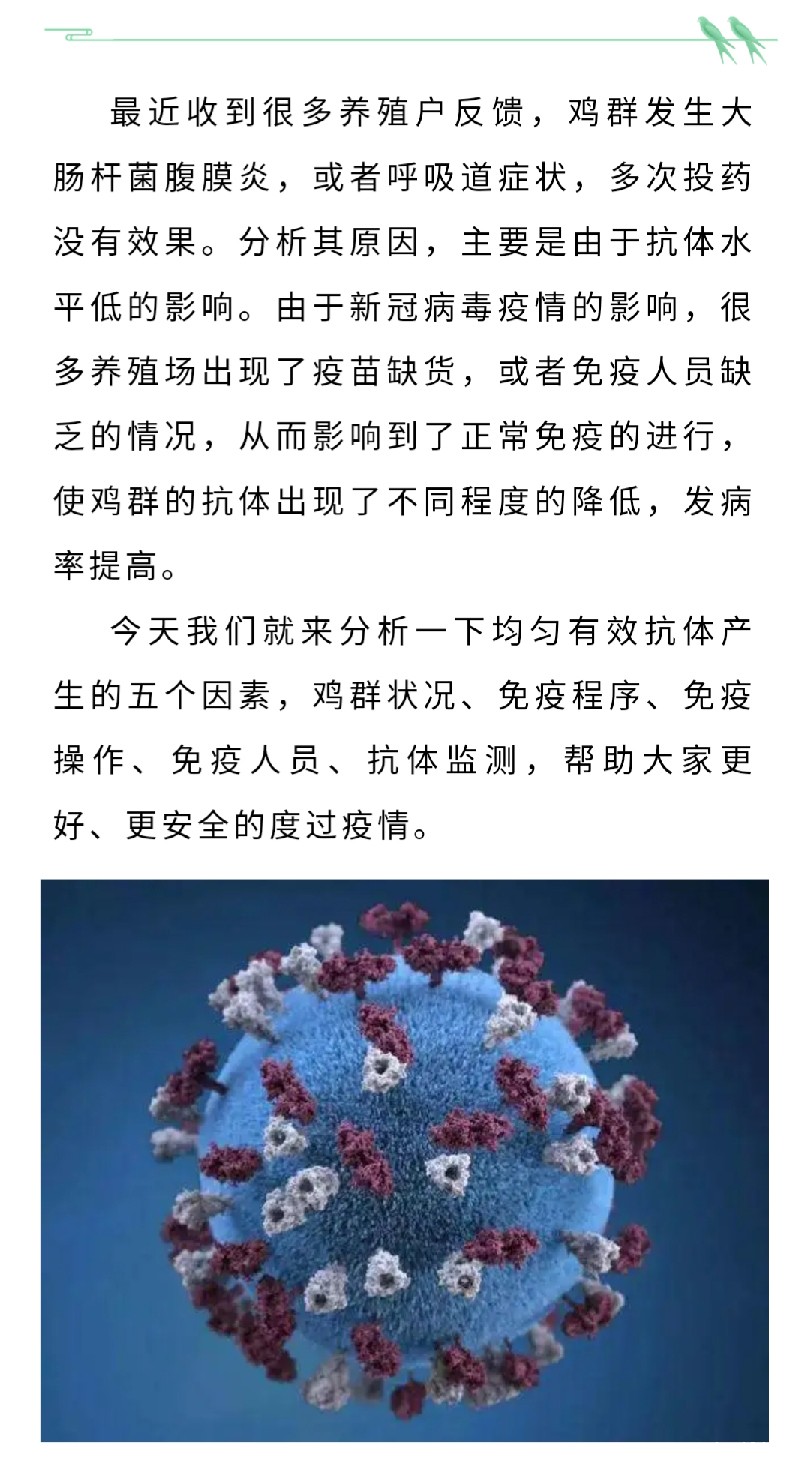 最近收到很多养殖户反馈，鸡群发生大肠杆菌腹膜炎，或者呼吸道症状，多次投药没有效果。分析其原因，主要是由于抗体水平低的影响。由于新冠病毒疫情的影响，很多养殖场出现了疫苗缺货，或者免疫人员缺乏的情况，从而影响到了正常免疫的进行，使鸡群的抗体出现了不同程度的降低，发病率提高。

今天我们就来分析一下均匀有效抗体产生的五个因素，鸡群状况、免疫程序、免疫操作、免疫人员、抗体监测，帮助大家更好、更安全的度过疫情。